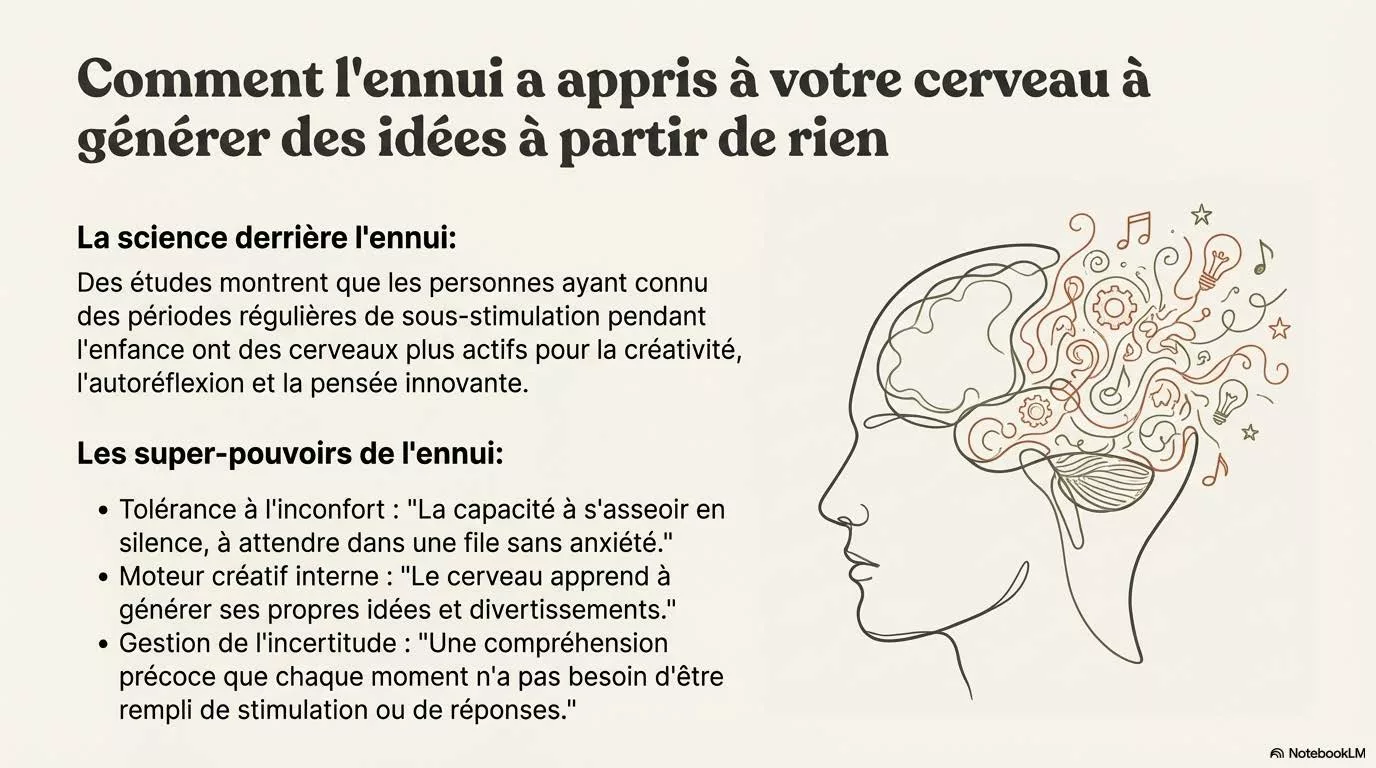 Comment l'ennui a appris à votre cerveau à générer des idées à partir de rien

La science derrière l'ennui:

Des études montrent que les personnes ayant connu des périodes régulières de sous-stimulation pendant l'enfance ont des cerveaux plus actifs pour la créativité, l'autoréflexion et la pensée innovante.

Les super-pouvoirs de l'ennui:

• Tolérance à l'inconfort : "La capacité à s'asseoir en silence, à attendre dans une file sans anxiété."
• Moteur créatif interne : "Le cerveau apprend à générer ses propres idées et divertissements."
• Gestion de l'incertitude : "Une compréhension précoce que chaque moment n'a pas besoin d'être rempli de stimulation ou de réponses."

NotebookLM